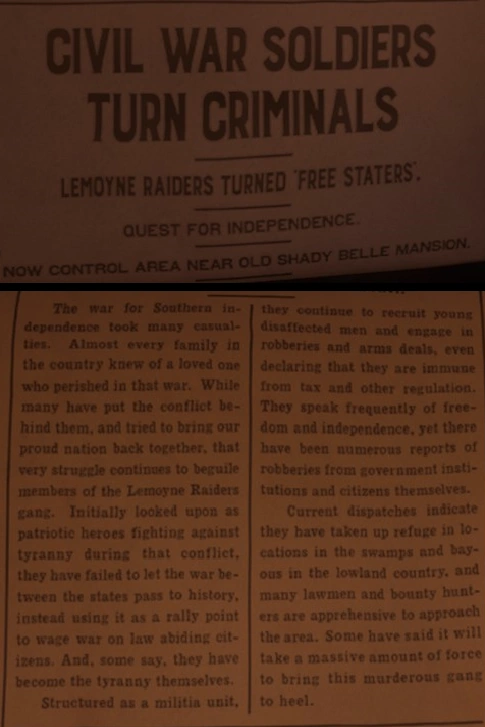 CIVIL WAR SOLDIERS TURN CRIMINALS

LEMOYNE RAIDERS TURNED 'FREE STATERS'.

QUEST FOR INDEPENDENCE.

NOW CONTROL AREA NEAR OLD SHADY BELLE MANSION.

The war for Southern independence took many casualties. Almost every family in the country knew of a loved one who perished in that war. While many have put the conflict behind them, and tried to bring our proud nation back together, that very struggle continues to beguile members of the Lemoyne Raiders gang. Initially looked upon as patriotic heroes fighting against tyranny during that conflict, they have failed to let the war between the states pass to history, instead using it as a rally point to wage war on law abiding citizens. And, some say, they have become the tyranny themselves.

Structured as a militia unit, they continue to recruit young disaffected men and engage in robberies and arms deals, even declaring that they are immune from tax and other regulation. They speak frequently of freedom and independence, yet there have been numerous reports of robberies from government institutions and citizens themselves.

Current dispatches indicate they have taken up refuge in locations in the swamps and bayous in the lowland country, and many lawmen and bounty hunters are apprehensive to approach the area. Some have said it will take a massive amount of force to bring this murderous gang to heel.